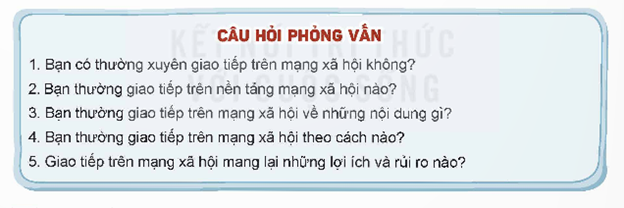 CÂU HỎI PHỎNG VẤN

KẾT NỐI TRI THỨC VỚI CUỘC SỐNG

1. Bạn có thường xuyên giao tiếp trên mạng xã hội không?
2. Bạn thường giao tiếp trên nền tảng mạng xã hội nào?
3. Bạn thường giao tiếp trên mạng xã hội về những nội dung gì?
4. Bạn thường giao tiếp trên mạng xã hội theo cách nào?
5. Giao tiếp trên mạng xã hội mang lại những lợi ích và rủi ro nào?